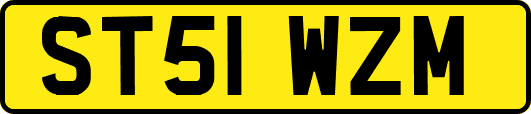 ST51 WZM